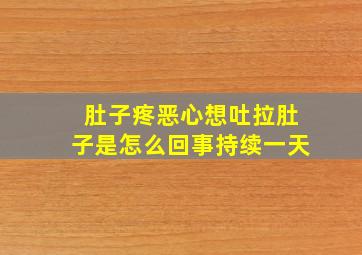 肚子疼恶心想吐拉肚子是怎么回事持续一天